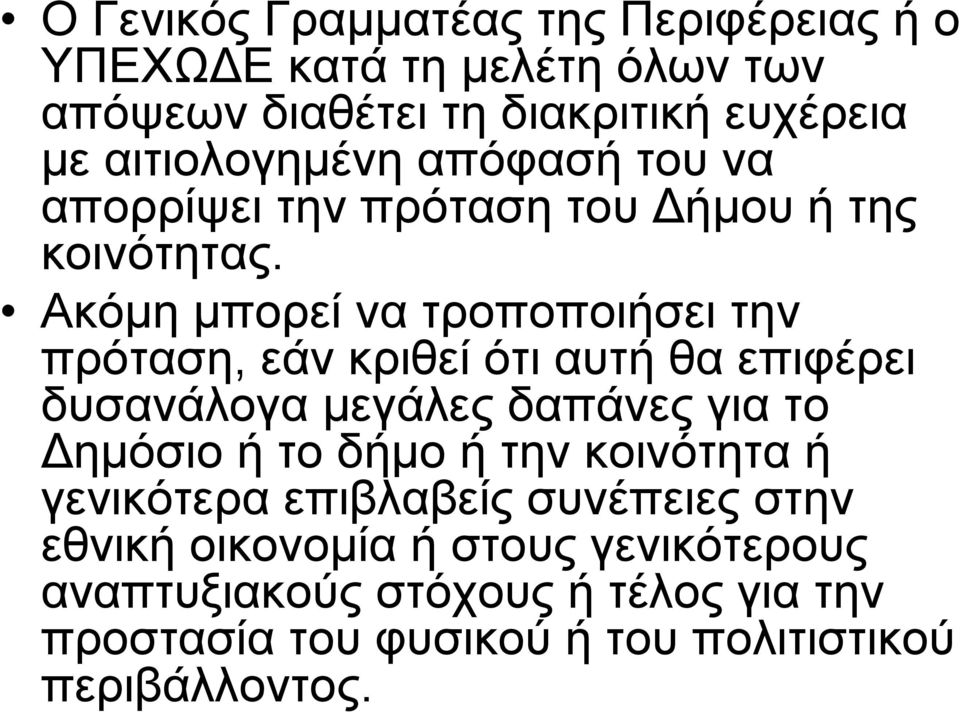 • Ο Γενικός Γραμματέας της Περιφέρειας ή ο ΥΠΕΧΩΔΕ κατά τη μελέτη όλων των απόψεων διαθέτει τη διακριτική ευχέρεια με αιτιολογημένη απόφασή του να απορρίψει την πρόταση του Δήμου ή της κοινότητας.

• Ακόμη μπορεί να τροποποιήσει την πρόταση, εάν κριθεί ότι αυτή θα επιφέρει δυσανάλογα μεγάλες δαπάνες για το Δημόσιο ή το δήμο ή την κοινότητα ή γενικότερα επιβλαβείς συνέπειες στην εθνική οικονομία ή στους γενικότερους αναπτυξιακούς στόχους ή τέλος για την προστασία του φυσικού ή του πολιτιστικού περιβάλλοντος.